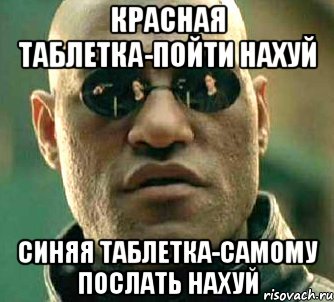 КРАСНАЯ ТАБЛЕТКА-ПОЙТИ НАХУЙ

СИНЯЯ ТАБЛЕТКА-САМОМУ ПОСЛАТЬ НАХУЙ

risovach.ru